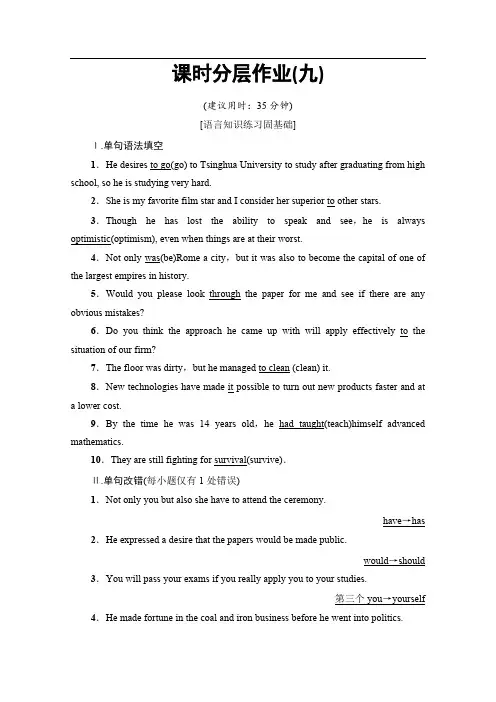 课时分层作业(九)

(建议用时：35 分钟)

[语言知识练习固基础]

Ⅰ.单句语法填空

1．He desires to go(go) to Tsinghua University to study after graduating from high school, so he is studying very hard.

2．She is my favorite film star and I consider her superior to other stars.

3．Though he has lost the ability to speak and see，he is always optimistic(optimism), even when things are at their worst.

4．Not only was(be)Rome a city，but it was also to become the capital of one of the largest empires in history.

5．Would you please look through the paper for me and see if there are any obvious mistakes?

6．Do you think the approach he came up with will apply effectively to the situation of our firm?

7．The floor was dirty，but he managed to clean (clean) it.

8．New technologies have made it possible to turn out new products faster and at a lower cost.

9．By the time he was 14 years old，he had taught(teach)himself advanced mathematics.

10．They are still fighting for survival(survive).

Ⅱ.单句改错(每小题仅有 1 处错误)

1．Not only you but also she have to attend the ceremony.

have→has

2．He expressed a desire that the papers would be made public.

would→should

3．You will pass your exams if you really apply you to your studies.

第三个 you→yourself

4．He made fortune in the coal and iron business before he went into politics.